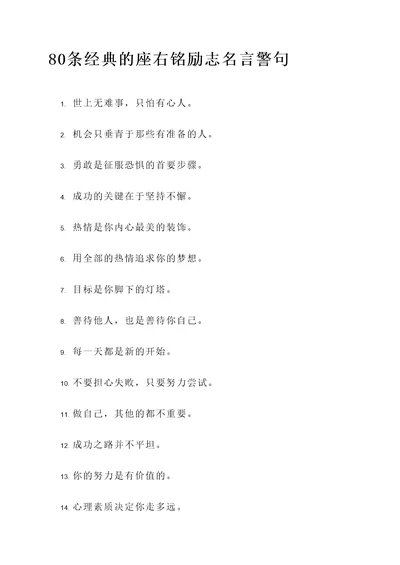 80条经典的座右铭励志名言警句

1. 世上无难事，只怕有心人。

2. 机会只垂青于那些有准备的人。

3. 勇敢是征服恐惧的首要步骤。

4. 成功的关键在于坚持不懈。

5. 热情是你内心最美的装饰。

6. 用全部的热情追求你的梦想。

7. 目标是你脚下的灯塔。

8. 善待他人，也是善待你自己。

9. 每一天都是新的开始。

10. 不要担心失败，只要努力尝试。

11. 做自己，其他的都不重要。

12. 成功之路并不平坦。

13. 你的努力是有价值的。

14. 心理素质决定你走多远。